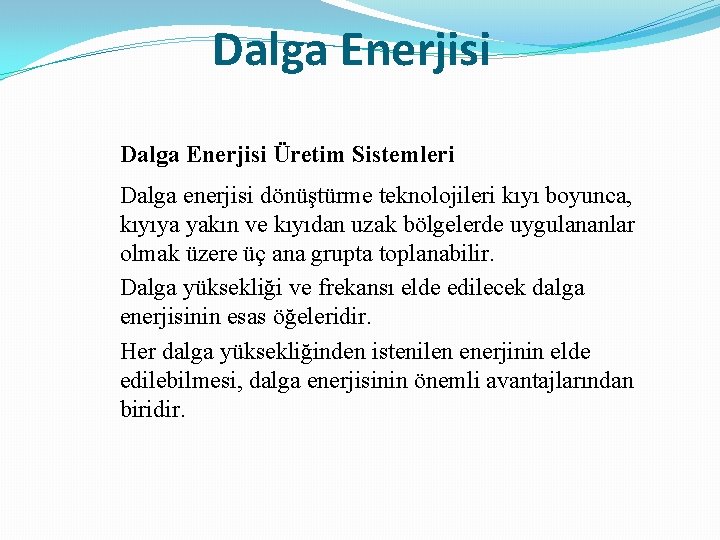 Dalga Enerjisi

Dalga Enerjisi Üretim Sistemleri

Dalga enerjisi dönüştürme teknolojileri kıyı boyunca, kıyıya yakın ve kıyıdan uzak bölgelerde uygulananlar olmak üzere üç ana grupta toplanabilir.

Dalga yüksekliği ve frekansı elde edilecek dalga enerjisinin esas öğeleridir.

Her dalga yüksekliğinden istenilen enerjinin elde edilebilmesi, dalga enerjisinin önemli avantajlarından biridir.